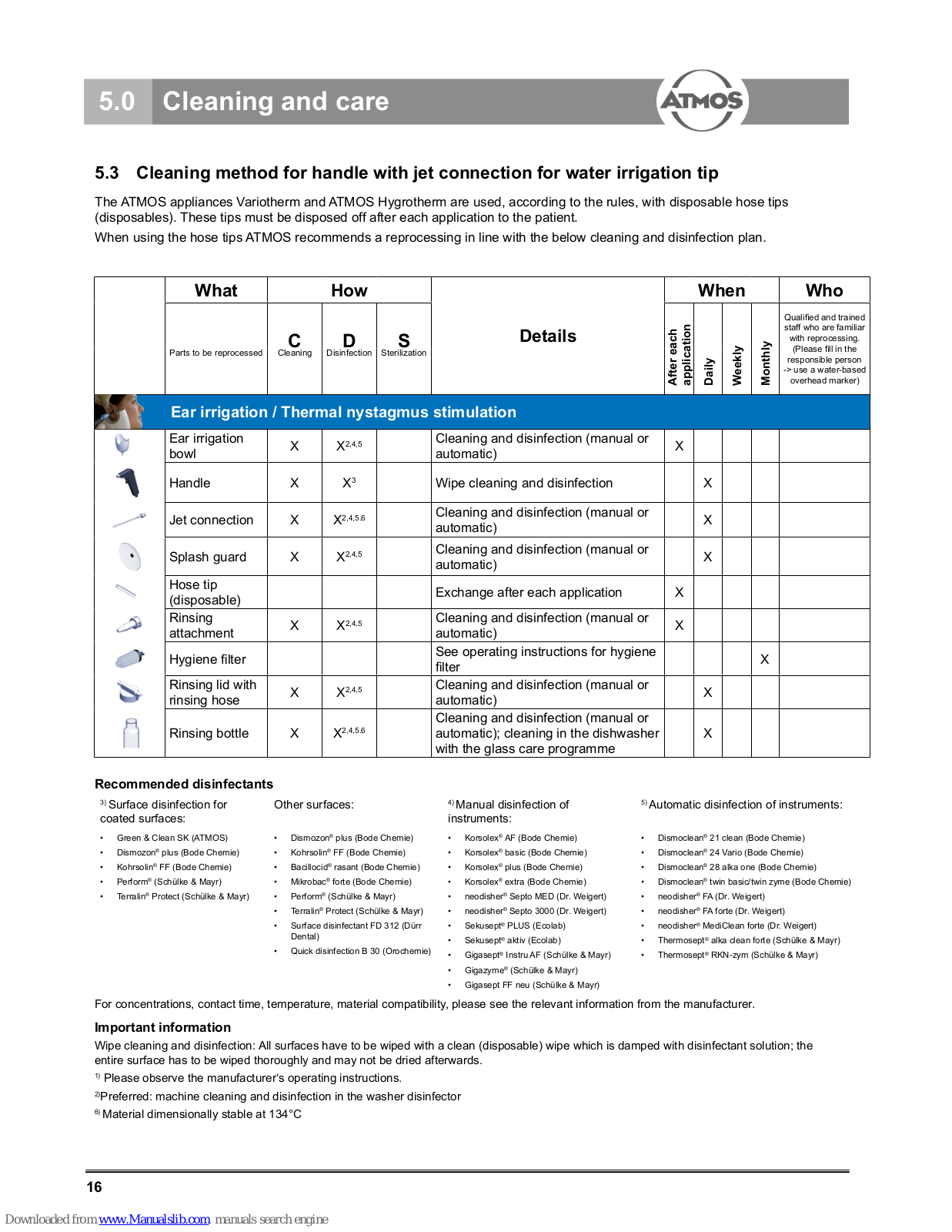 5.0 Cleaning and care

ATMOS

5.3 Cleaning method for handle with jet connection for water irrigation tip

The ATMOS appliances Variotherm and ATMOS Hygrotherm are used, according to the rules, with disposable hose tips (disposables). These tips must be disposed off after each application to the patient.

When using the hose tips ATMOS recommends a reprocessing in line with the below cleaning and disinfection plan.

| | What | How | | | Details | When | | | | Who |
|---|---|---|---|---|---|---|---|---|---|---|
| | Parts to be reprocessed | C Cleaning | D Disinfection | S Sterilization | | After each application | Daily | Weekly | Monthly | Qualified and trained staff who are familiar with reprocessing. (Please fill in the responsible person -> use a water-based overhead marker) |
| | Ear irrigation / Thermal nystagmus stimulation | | | | | | | | | |
| | Ear irrigation bowl | X | $X^{2,4,5}$ | | Cleaning and disinfection (manual or automatic) | X | | | | |
| | Handle | X | $X^{3}$ | | Wipe cleaning and disinfection | | X | | | |
| | Jet connection | X | $X^{2,4,5,6}$ | | Cleaning and disinfection (manual or automatic) | | X | | | |
| | Splash guard | X | $X^{2,4,5}$ | | Cleaning and disinfection (manual or automatic) | | X | | | |
| | Hose tip (disposable) | | | | Exchange after each application | X | | | | |
| | Rinsing attachment | X | $X^{2,4,5}$ | | Cleaning and disinfection (manual or automatic) | X | | | | |
| | Hygiene filter | | | | See operating instructions for hygiene filter | | | | X | |
| | Rinsing lid with rinsing hose | X | $X^{2,4,5}$ | | Cleaning and disinfection (manual or automatic) | | X | | | |
| | Rinsing bottle | X | $X^{2,4,5,6}$ | | Cleaning and disinfection (manual or automatic); cleaning in the dishwasher with the glass care programme | | X | | | |

Recommended disinfectants

$^{3)}$ Surface disinfection for coated surfaces:
• Green & Clean SK (ATMOS)
• Dismozon® plus (Bode Chemie)
• Kohrsolin® FF (Bode Chemie)
• Perform® (Schülke & Mayr)
• Terralin® Protect (Schülke & Mayr)

Other surfaces:
• Dismozon® plus (Bode Chemie)
• Kohrsolin® FF (Bode Chemie)
• Bacillocid® rasant (Bode Chemie)
• Mikrobac® forte (Bode Chemie)
• Perform® (Schülke & Mayr)
• Terralin® Protect (Schülke & Mayr)
• Surface disinfectant FD 312 (Dürr Dental)
• Quick disinfection B 30 (Orochemie)

$^{4)}$ Manual disinfection of instruments:
• Korsolex® AF (Bode Chemie)
• Korsolex® basic (Bode Chemie)
• Korsolex® plus (Bode Chemie)
• Korsolex® extra (Bode Chemie)
• neodisher® Septo MED (Dr. Weigert)
• neodisher® Septo 3000 (Dr. Weigert)
• Sekusept® PLUS (Ecolab)
• Sekusept® aktiv (Ecolab)
• Gigasept® Instru AF (Schülke & Mayr)
• Gigazyme® (Schülke & Mayr)
• Gigasept FF neu (Schülke & Mayr)

$^{5)}$ Automatic disinfection of instruments:
• Dismoclean® 21 clean (Bode Chemie)
• Dismoclean® 24 Vario (Bode Chemie)
• Dismoclean® 28 alka one (Bode Chemie)
• Dismoclean® twin basic/twin zyme (Bode Chemie)
• neodisher® FA (Dr. Weigert)
• neodisher® FA forte (Dr. Weigert)
• neodisher® MediClean forte (Dr. Weigert)
• Thermosept® alka clean forte (Schülke & Mayr)
• Thermosept® RKN-zym (Schülke & Mayr)

For concentrations, contact time, temperature, material compatibility, please see the relevant information from the manufacturer.

Important information

Wipe cleaning and disinfection: All surfaces have to be wiped with a clean (disposable) wipe which is damped with disinfectant solution; the entire surface has to be wiped thoroughly and may not be dried afterwards.

$^{1)}$ Please observe the manufacturer's operating instructions.

$^{2)}$Preferred: machine cleaning and disinfection in the washer disinfector

$^{6)}$ Material dimensionally stable at 134°C

16

Downloaded from www.Manualslib.com manuals search engine